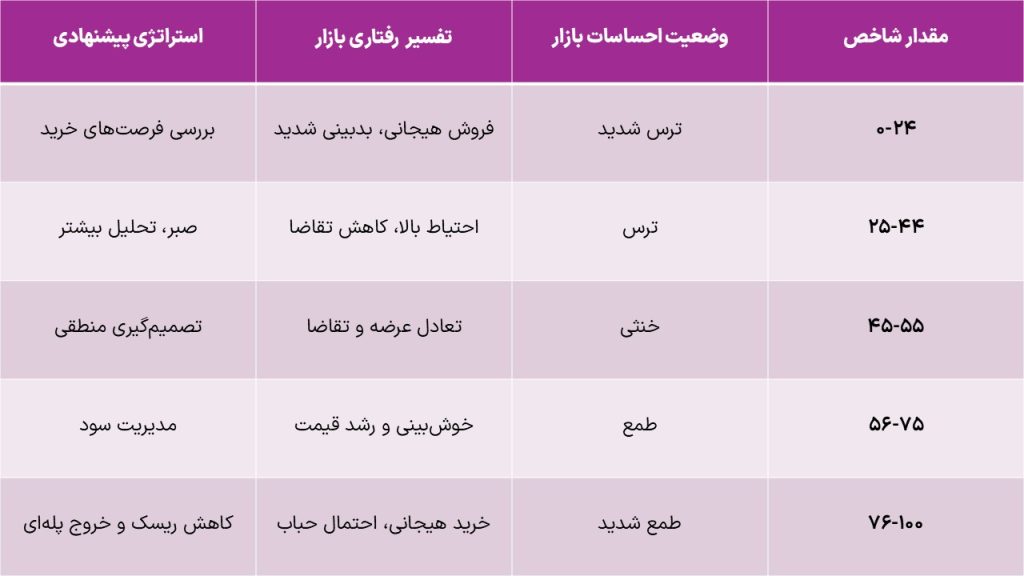 | مقدار شاخص | وضعیت احساسات بازار | تفسیر رفتاری بازار | استراتژی پیشنهادی |
|---|---|---|---|
| ۰-۲۴ | ترس شدید | فروش هیجانی، بدبینی شدید | بررسی فرصت‌های خرید |
| ۲۵-۴۴ | ترس | احتیاط بالا، کاهش تقاضا | صبر، تحلیل بیشتر |
| ۴۵-۵۵ | خنثی | تعادل عرضه و تقاضا | تصمیم‌گیری منطقی |
| ۵۶-۷۵ | طمع | خوش‌بینی و رشد قیمت | مدیریت سود |
| ۷۶-۱۰۰ | طمع شدید | خرید هیجانی، احتمال حباب | کاهش ریسک و خروج پله‌ای |